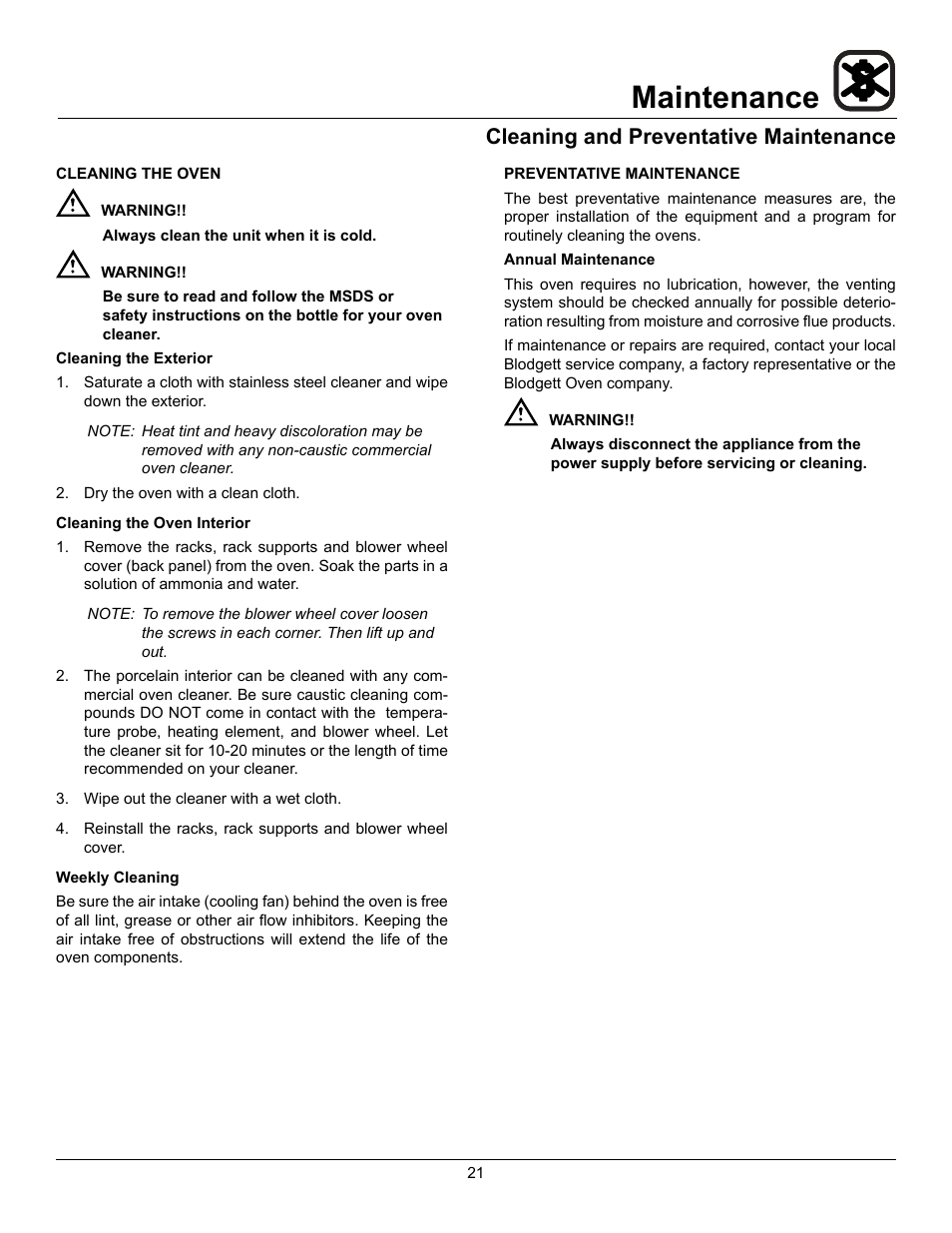 Maintenance

Cleaning and Preventative Maintenance

CLEANING THE OVEN

WARNING!!

Always clean the unit when it is cold.

WARNING!!

Be sure to read and follow the MSDS or safety instructions on the bottle for your oven cleaner.

Cleaning the Exterior

1. Saturate a cloth with stainless steel cleaner and wipe down the exterior.

NOTE: Heat tint and heavy discoloration may be removed with any non-caustic commercial oven cleaner.

2. Dry the oven with a clean cloth.

Cleaning the Oven Interior

1. Remove the racks, rack supports and blower wheel cover (back panel) from the oven. Soak the parts in a solution of ammonia and water.

NOTE: To remove the blower wheel cover loosen the screws in each corner. Then lift up and out.

2. The porcelain interior can be cleaned with any commercial oven cleaner. Be sure caustic cleaning compounds DO NOT come in contact with the temperature probe, heating element, and blower wheel. Let the cleaner sit for 10-20 minutes or the length of time recommended on your cleaner.

3. Wipe out the cleaner with a wet cloth.

4. Reinstall the racks, rack supports and blower wheel cover.

Weekly Cleaning

Be sure the air intake (cooling fan) behind the oven is free of all lint, grease or other air flow inhibitors. Keeping the air intake free of obstructions will extend the life of the oven components.

PREVENTATIVE MAINTENANCE

The best preventative maintenance measures are, the proper installation of the equipment and a program for routinely cleaning the ovens.

Annual Maintenance

This oven requires no lubrication, however, the venting system should be checked annually for possible deterioration resulting from moisture and corrosive flue products.

If maintenance or repairs are required, contact your local Blodgett service company, a factory representative or the Blodgett Oven company.

WARNING!!

Always disconnect the appliance from the power supply before servicing or cleaning.

21